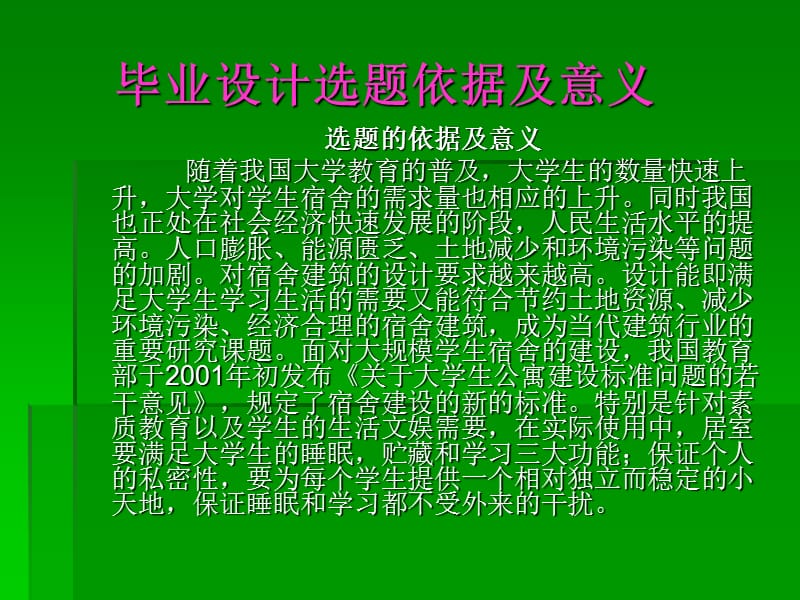 毕业设计选题依据及意义

选题的依据及意义

随着我国大学教育的普及，大学生的数量快速上升，大学对学生宿舍的需求量也相应的上升。同时我国也正处在社会经济快速发展的阶段，人民生活水平的提高。人口膨胀、能源匮乏、土地减少和环境污染等问题的加剧。对宿舍建筑的设计要求越来越高。设计能即满足大学生学习生活的需要又能符合节约土地资源、减少环境污染、经济合理的宿舍建筑，成为当代建筑行业的重要研究课题。面对大规模学生宿舍的建设，我国教育部于2001年初发布《关于大学生公寓建设标准问题的若干意见》，规定了宿舍建设的新的标准。特别是针对素质教育以及学生的生活文娱需要，在实际使用中，居室要满足大学生的睡眠，贮藏和学习三大功能；保证个人的私密性，要为每个学生提供一个相对独立而稳定的小天地，保证睡眠和学习都不受外来的干扰。